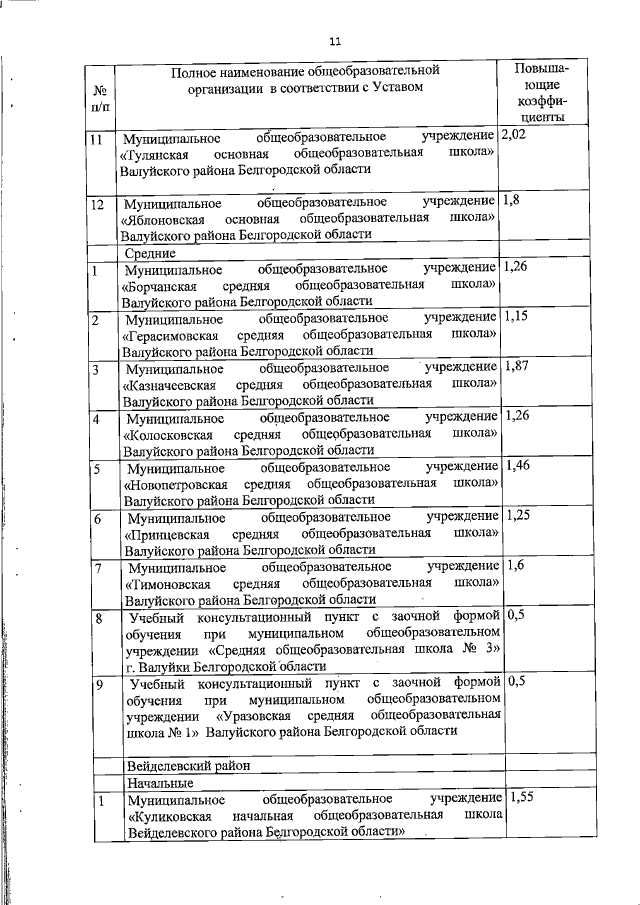 11

| № п/п | Полное наименование общеобразовательной организации в соответствии с Уставом | Повышающие коэффициенты |
|---|---|---|
| 11 | Муниципальное общеобразовательное учреждение «Гулянская основная общеобразовательная школа» Валуйского района Белгородской области | 2,02 |
| 12 | Муниципальное общеобразовательное учреждение «Яблоновская основная общеобразовательная школа» Валуйского района Белгородской области | 1,8 |
| | Средние | |
| 1 | Муниципальное общеобразовательное учреждение «Борчанская средняя общеобразовательная школа» Валуйского района Белгородской области | 1,26 |
| 2 | Муниципальное общеобразовательное учреждение «Герасимовская средняя общеобразовательная школа» Валуйского района Белгородской области | 1,15 |
| 3 | Муниципальное общеобразовательное учреждение «Казначеевская средняя общеобразовательная школа» Валуйского района Белгородской области | 1,87 |
| 4 | Муниципальное общеобразовательное учреждение «Колосковская средняя общеобразовательная школа» Валуйского района Белгородской области | 1,26 |
| 5 | Муниципальное общеобразовательное учреждение «Новопетровская средняя общеобразовательная школа» Валуйского района Белгородской области | 1,46 |
| 6 | Муниципальное общеобразовательное учреждение «Принцевская средняя общеобразовательная школа» Валуйского района Белгородской области | 1,25 |
| 7 | Муниципальное общеобразовательное учреждение «Тимоновская средняя общеобразовательная школа» Валуйского района Белгородской области | 1,6 |
| 8 | Учебный консультационный пункт с заочной формой обучения при муниципальном общеобразовательном учреждении «Средняя общеобразовательная школа № 3» г. Валуйки Белгородской области | 0,5 |
| 9 | Учебный консультационный пункт с заочной формой обучения при муниципальном общеобразовательном учреждении «Уразовская средняя общеобразовательная школа № 1» Валуйского района Белгородской области | 0,5 |
| | Вейделевский район | |
| | Начальные | |
| 1 | Муниципальное общеобразовательное учреждение «Куликовская начальная общеобразовательная школа Вейделевского района Белгородской области» | 1,55 |